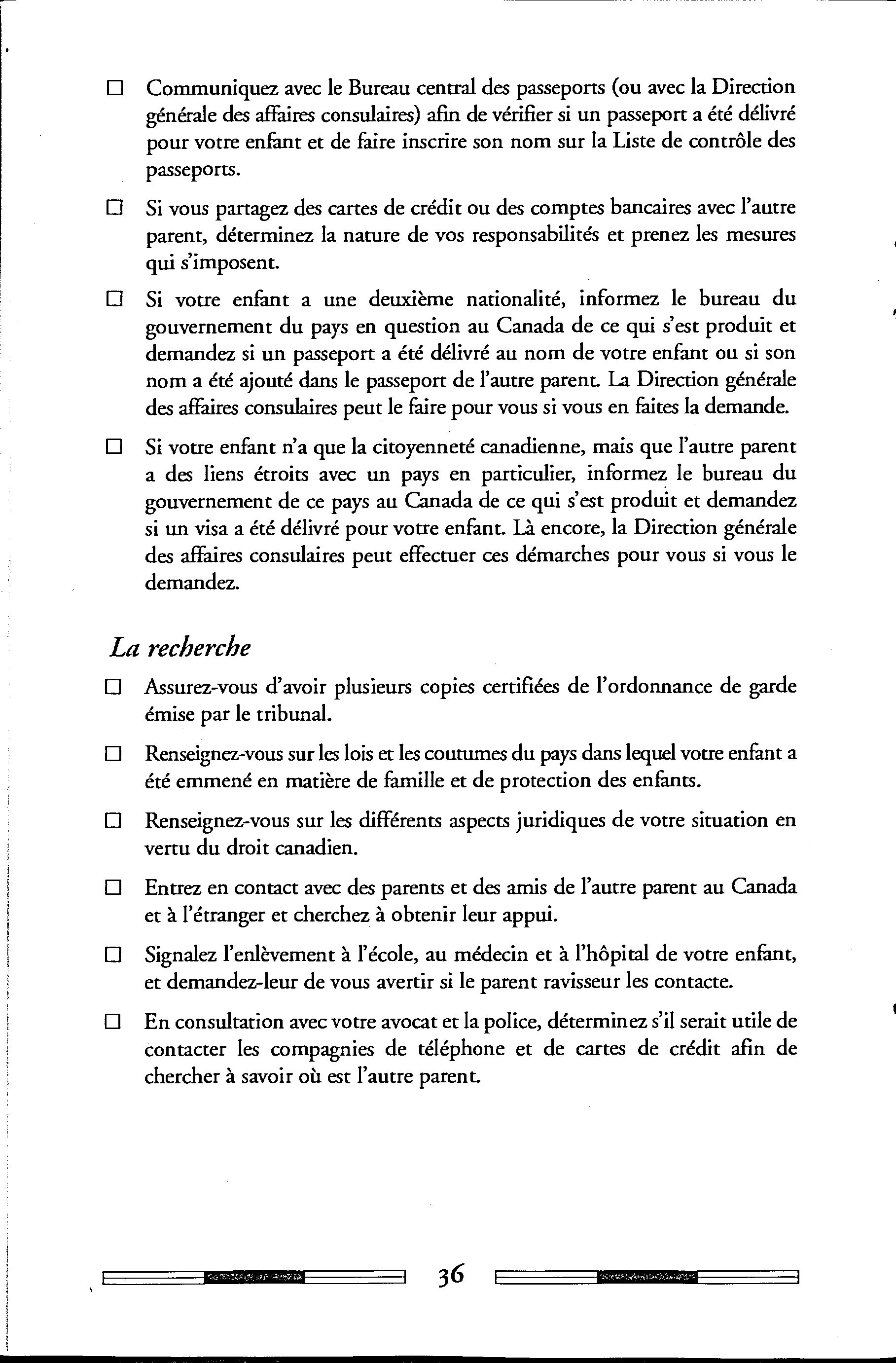 ☐ Communiquez avec le Bureau central des passeports (ou avec la Direction générale des affaires consulaires) afin de vérifier si un passeport a été délivré pour votre enfant et de faire inscrire son nom sur la Liste de contrôle des passeports.

☐ Si vous partagez des cartes de crédit ou des comptes bancaires avec l'autre parent, déterminez la nature de vos responsabilités et prenez les mesures qui s'imposent.

☐ Si votre enfant a une deuxième nationalité, informez le bureau du gouvernement du pays en question au Canada de ce qui s'est produit et demandez si un passeport a été délivré au nom de votre enfant ou si son nom a été ajouté dans le passeport de l'autre parent. La Direction générale des affaires consulaires peut le faire pour vous si vous en faites la demande.

☐ Si votre enfant n'a que la citoyenneté canadienne, mais que l'autre parent a des liens étroits avec un pays en particulier, informez le bureau du gouvernement de ce pays au Canada de ce qui s'est produit et demandez si un visa a été délivré pour votre enfant. Là encore, la Direction générale des affaires consulaires peut effectuer ces démarches pour vous si vous le demandez.

La recherche

☐ Assurez-vous d'avoir plusieurs copies certifiées de l'ordonnance de garde émise par le tribunal.

☐ Renseignez-vous sur les lois et les coutumes du pays dans lequel votre enfant a été emmené en matière de famille et de protection des enfants.

☐ Renseignez-vous sur les différents aspects juridiques de votre situation en vertu du droit canadien.

☐ Entrez en contact avec des parents et des amis de l'autre parent au Canada et à l'étranger et cherchez à obtenir leur appui.

☐ Signalez l'enlèvement à l'école, au médecin et à l'hôpital de votre enfant, et demandez-leur de vous avertir si le parent ravisseur les contacte.

☐ En consultation avec votre avocat et la police, déterminez s'il serait utile de contacter les compagnies de téléphone et de cartes de crédit afin de chercher à savoir où est l'autre parent.

36